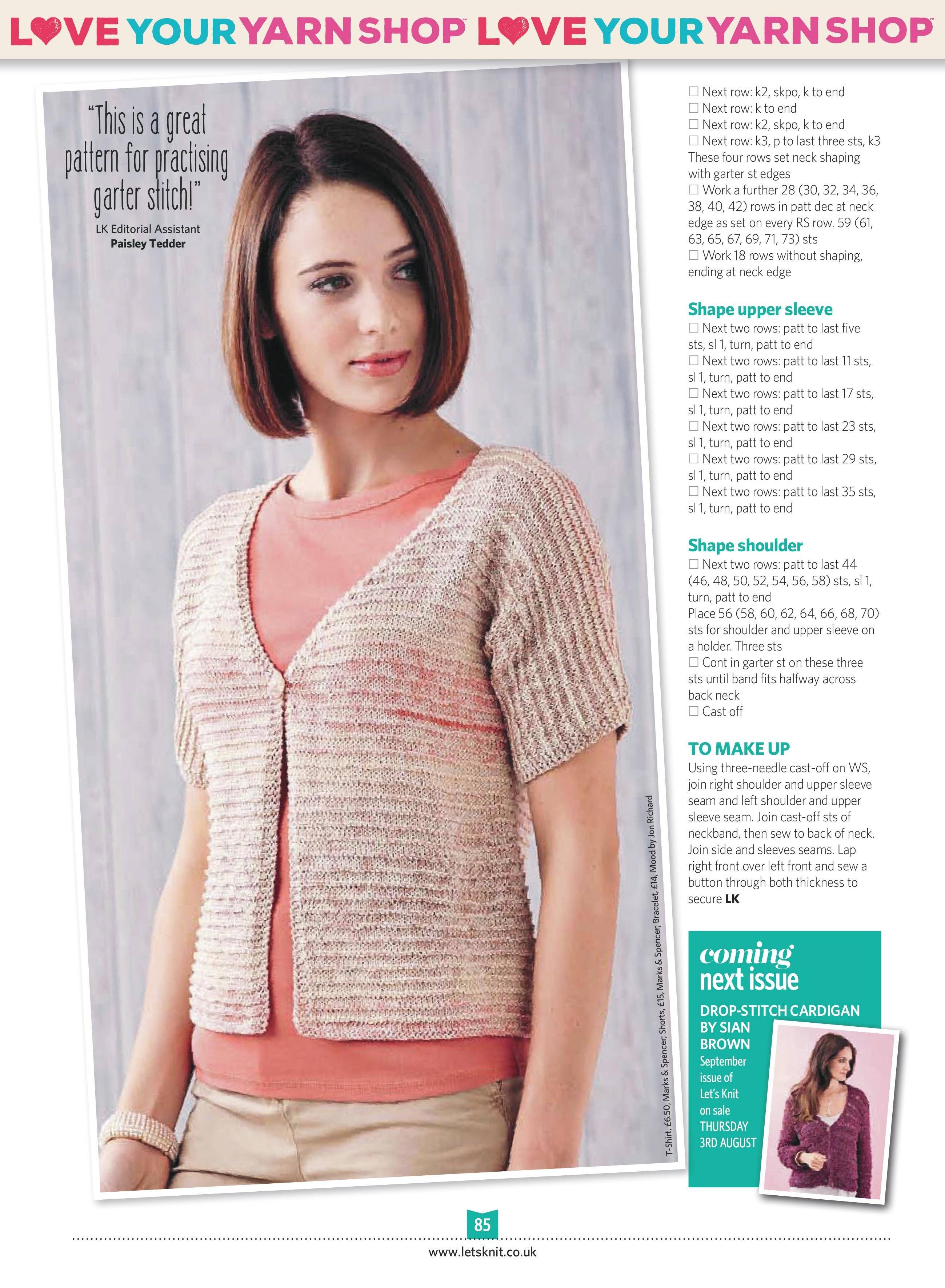 LOVE YOUR YARN SHOP™ LOVE YOUR YARN SHOP™

"This is a great pattern for practising garter stitch!"
LK Editorial Assistant
Paisley Tedder

T-Shirt, £6.50, Marks & Spencer; Shorts, £15, Marks & Spencer; Bracelet, £14, Mood by Jon Richard

☐ Next row: k2, skpo, k to end
☐ Next row: k to end
☐ Next row: k2, skpo, k to end
☐ Next row: k3, p to last three sts, k3
These four rows set neck shaping with garter st edges
☐ Work a further 28 (30, 32, 34, 36, 38, 40, 42) rows in patt dec at neck edge as set on every RS row. 59 (61, 63, 65, 67, 69, 71, 73) sts
☐ Work 18 rows without shaping, ending at neck edge

Shape upper sleeve
☐ Next two rows: patt to last five sts, sl 1, turn, patt to end
☐ Next two rows: patt to last 11 sts, sl 1, turn, patt to end
☐ Next two rows: patt to last 17 sts, sl 1, turn, patt to end
☐ Next two rows: patt to last 23 sts, sl 1, turn, patt to end
☐ Next two rows: patt to last 29 sts, sl 1, turn, patt to end
☐ Next two rows: patt to last 35 sts, sl 1, turn, patt to end

Shape shoulder
☐ Next two rows: patt to last 44 (46, 48, 50, 52, 54, 56, 58) sts, sl 1, turn, patt to end
Place 56 (58, 60, 62, 64, 66, 68, 70) sts for shoulder and upper sleeve on a holder. Three sts
☐ Cont in garter st on these three sts until band fits halfway across back neck
☐ Cast off

TO MAKE UP
Using three-needle cast-off on WS, join right shoulder and upper sleeve seam and left shoulder and upper sleeve seam. Join cast-off sts of neckband, then sew to back of neck. Join side and sleeves seams. Lap right front over left front and sew a button through both thickness to secure LK

coming next issue
DROP-STITCH CARDIGAN BY SIAN BROWN
September issue of Let's Knit on sale THURSDAY 3RD AUGUST

85
www.letsknit.co.uk